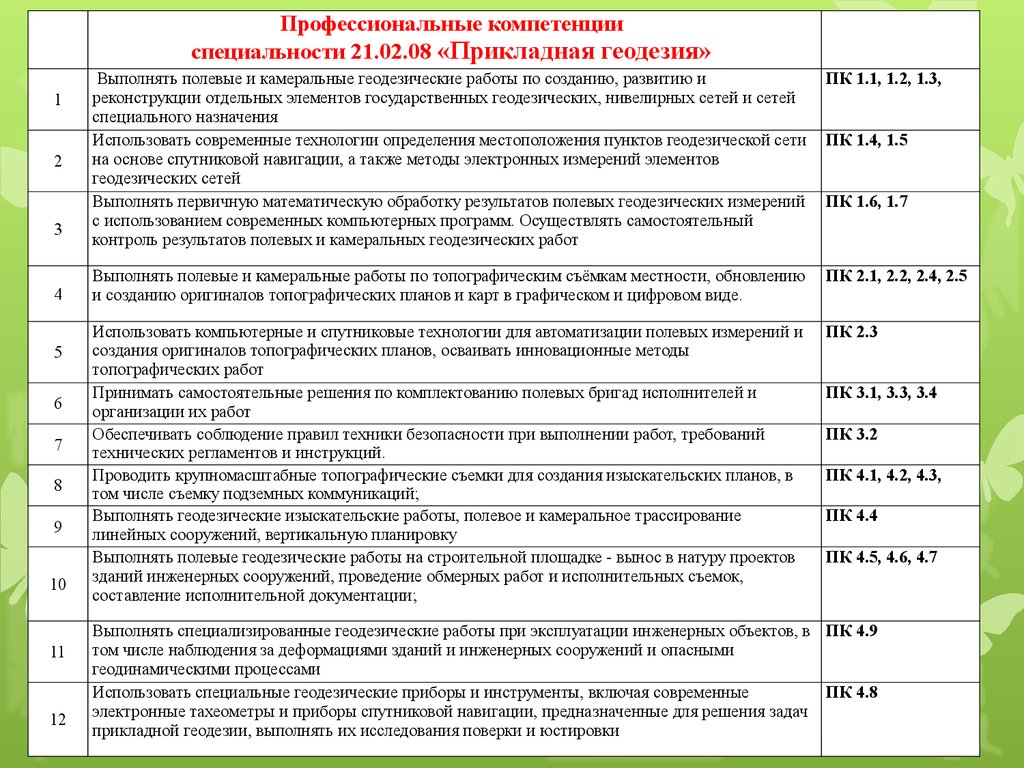 |  | Профессиональные компетенции специальности 21.02.08 «Прикладная геодезия» |  |
|---|---|---|
| 1 | Выполнять полевые и камеральные геодезические работы по созданию, развитию и реконструкции отдельных элементов государственных геодезических, нивелирных сетей и сетей специального назначения | ПК 1.1, 1.2, 1.3, |
| 2 | Использовать современные технологии определения местоположения пунктов геодезической сети на основе спутниковой навигации, а также методы электронных измерений элементов геодезических сетей | ПК 1.4, 1.5 |
| 3 | Выполнять первичную математическую обработку результатов полевых геодезических измерений с использованием современных компьютерных программ. Осуществлять самостоятельный контроль результатов полевых и камеральных геодезических работ | ПК 1.6, 1.7 |
| 4 | Выполнять полевые и камеральные работы по топографическим съёмкам местности, обновлению и созданию оригиналов топографических планов и карт в графическом и цифровом виде. | ПК 2.1, 2.2, 2.4, 2.5 |
| 5 | Использовать компьютерные и спутниковые технологии для автоматизации полевых измерений и создания оригиналов топографических планов, осваивать инновационные методы топографических работ | ПК 2.3 |
| 6 | Принимать самостоятельные решения по комплектованию полевых бригад исполнителей и организации их работ | ПК 3.1, 3.3, 3.4 |
| 7 | Обеспечивать соблюдение правил техники безопасности при выполнении работ, требований технических регламентов и инструкций. | ПК 3.2 |
| 8 | Проводить крупномасштабные топографические съемки для создания изыскательских планов, в том числе съемку подземных коммуникаций; | ПК 4.1, 4.2, 4.3, |
| 9 | Выполнять геодезические изыскательские работы, полевое и камеральное трассирование линейных сооружений, вертикальную планировку | ПК 4.4 |
| 10 | Выполнять полевые геодезические работы на строительной площадке - вынос в натуру проектов зданий инженерных сооружений, проведение обмерных работ и исполнительных съемок, составление исполнительной документации; | ПК 4.5, 4.6, 4.7 |
| 11 | Выполнять специализированные геодезические работы при эксплуатации инженерных объектов, в том числе наблюдения за деформациями зданий и инженерных сооружений и опасными геодинамическими процессами | ПК 4.9 |
| 12 | Использовать специальные геодезические приборы и инструменты, включая современные электронные тахеометры и приборы спутниковой навигации, предназначенные для решения задач прикладной геодезии, выполнять их исследования поверки и юстировки | ПК 4.8 |